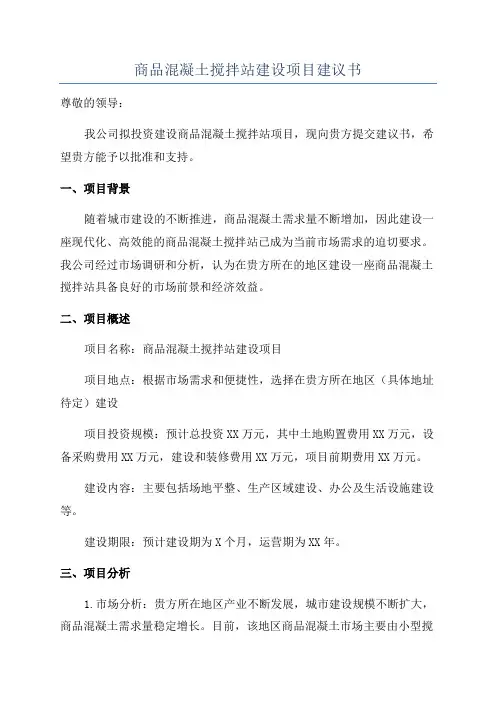 商品混凝土搅拌站建设项目建议书

尊敬的领导：

我公司拟投资建设商品混凝土搅拌站项目，现向贵方提交建议书，希望贵方能予以批准和支持。

一、项目背景

随着城市建设的不断推进，商品混凝土需求量不断增加，因此建设一座现代化、高效能的商品混凝土搅拌站已成为当前市场需求的迫切要求。我公司经过市场调研和分析，认为在贵方所在的地区建设一座商品混凝土搅拌站具备良好的市场前景和经济效益。

二、项目概述

项目名称：商品混凝土搅拌站建设项目

项目地点：根据市场需求和便捷性，选择在贵方所在地区（具体地址待定）建设

项目投资规模：预计总投资XX万元，其中土地购置费用XX万元，设备采购费用XX万元，建设和装修费用XX万元，项目前期费用XX万元。

建设内容：主要包括场地平整、生产区域建设、办公及生活设施建设等。

建设期限：预计建设期为X个月，运营期为XX年。

三、项目分析

1.市场分析：贵方所在地区产业不断发展，城市建设规模不断扩大，商品混凝土需求量稳定增长。目前，该地区商品混凝土市场主要由小型搅